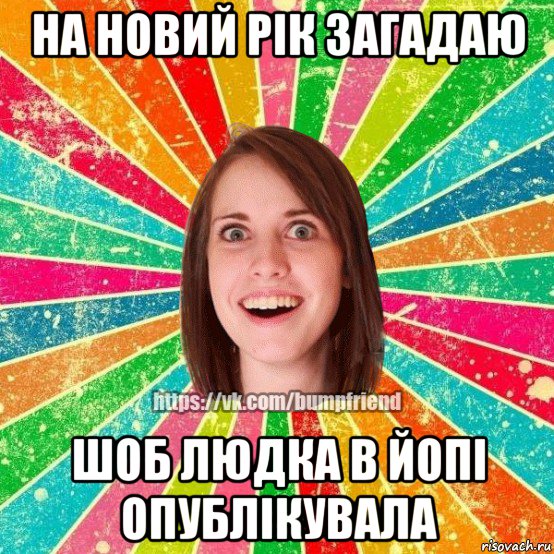 НА НОВИЙ РІК ЗАГАДАЮ

https://vk.com/bumpfriend

ШОБ ЛЮДКА В ЙОПІ ОПУБЛІКУВАЛА

risovach.ru